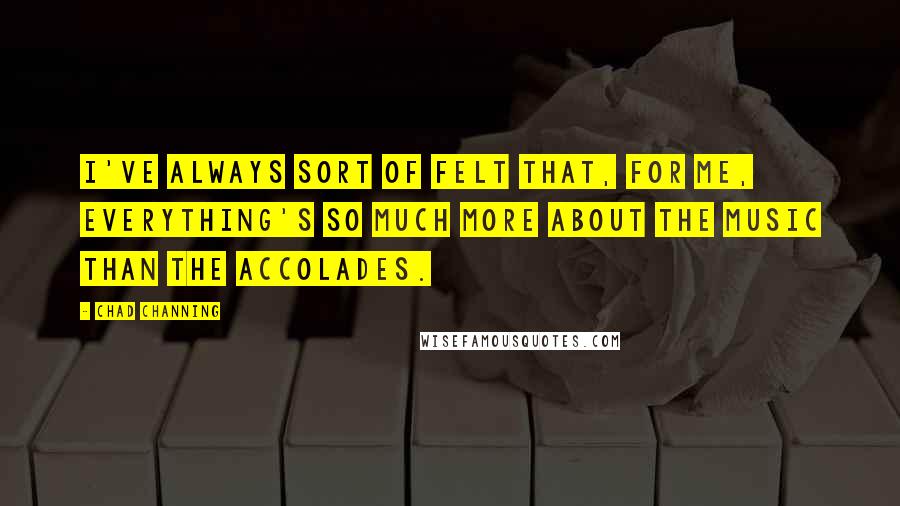 I'VE ALWAYS SORT OF FELT THAT, FOR ME, EVERYTHING'S SO MUCH MORE ABOUT THE MUSIC THAN THE ACCOLADES.

- CHAD CHANNING

WISEFAMOUSQUOTES.COM